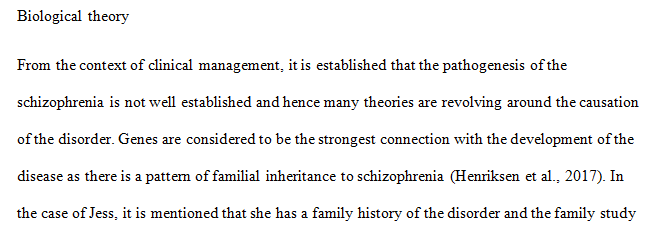 Biological theory

From the context of clinical management, it is established that the pathogenesis of the schizophrenia is not well established and hence many theories are revolving around the causation of the disorder. Genes are considered to be the strongest connection with the development of the disease as there is a pattern of familial inheritance to schizophrenia (Henriksen et al., 2017). In the case of Jess, it is mentioned that she has a family history of the disorder and the family study